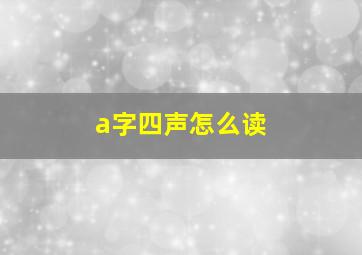 a字四声怎么读